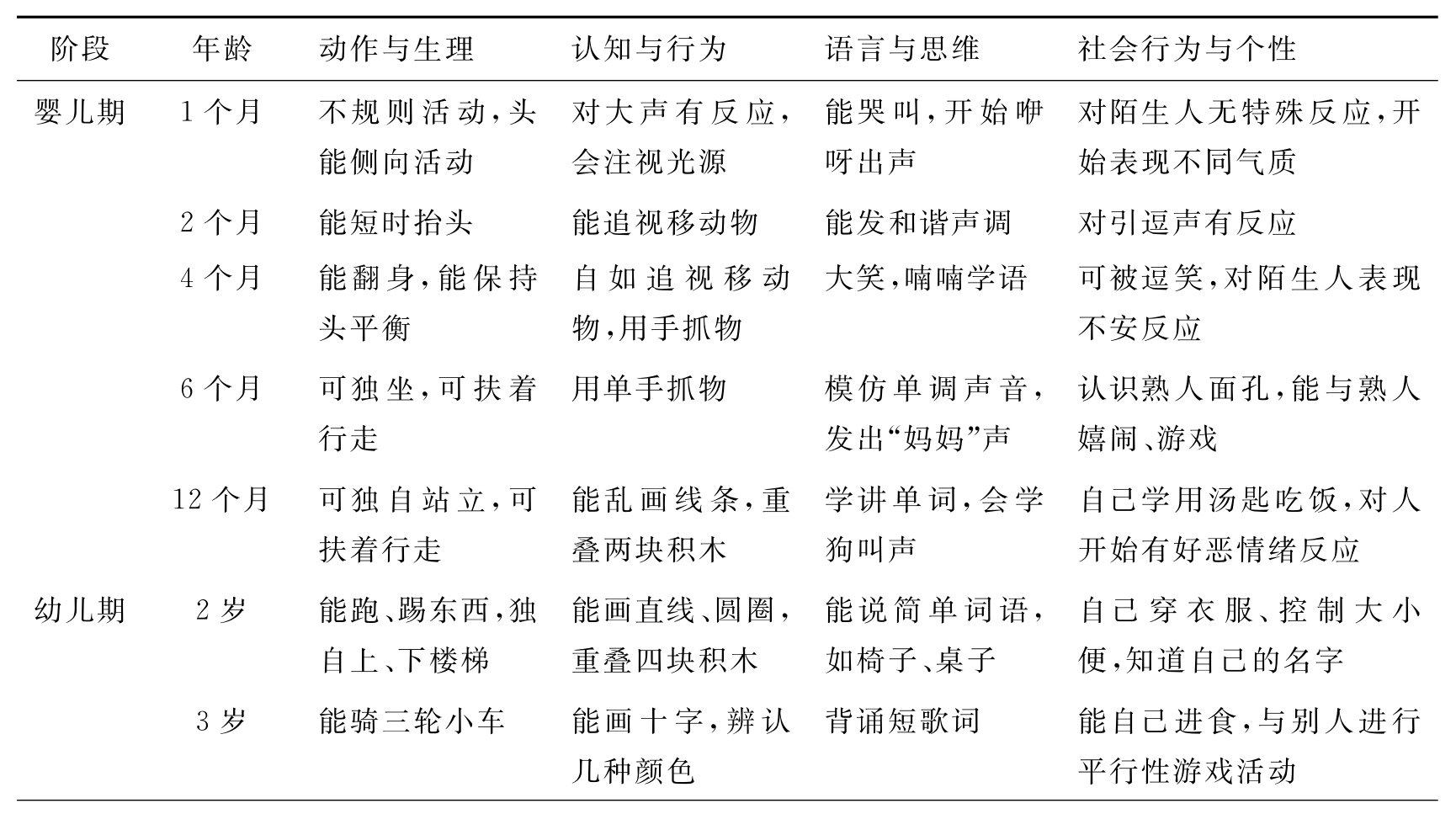 | 阶段 | 年龄 | 动作与生理 | 认知与行为 | 语言与思维 | 社会行为与个性 |
|---|---|---|---|---|---|
| 婴儿期 | 1个月 | 不规则活动,头能侧向活动 | 对大声有反应,会注视光源 | 能哭叫,开始咿呀出声 | 对陌生人无特殊反应,开始表现不同气质 |
| | 2个月 | 能短时抬头 | 能追视移动物 | 能发和谐声调 | 对引逗声有反应 |
| | 4个月 | 能翻身,能保持头平衡 | 自如追视移动物,用手抓物 | 大笑,喃喃学语 | 可被逗笑,对陌生人表现不安反应 |
| | 6个月 | 可独坐,可扶着行走 | 用单手抓物 | 模仿单调声音,发出“妈妈”声 | 认识熟人面孔,能与熟人嬉闹、游戏 |
| | 12个月 | 可独自站立,可扶着行走 | 能乱画线条,重叠两块积木 | 学讲单词,会学狗叫声 | 自己学用汤匙吃饭,对人开始有好恶情绪反应 |
| 幼儿期 | 2岁 | 能跑、踢东西,独自上、下楼梯 | 能画直线、圆圈,重叠四块积木 | 能说简单词语,如椅子、桌子 | 自己穿衣服、控制大小便,知道自己的名字 |
| | 3岁 | 能骑三轮小车 | 能画十字,辨认几种颜色 | 背诵短歌词 | 能自己进食,与别人进行平行性游戏活动 |